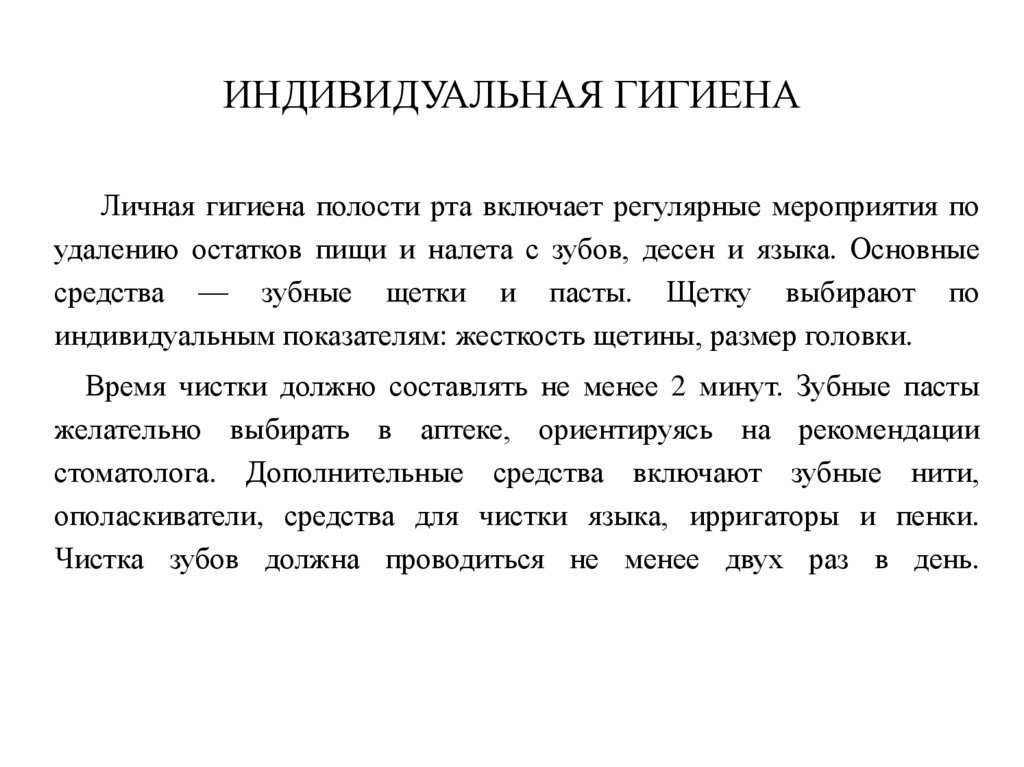 ИНДИВИДУАЛЬНАЯ ГИГИЕНА

Личная гигиена полости рта включает регулярные мероприятия по удалению остатков пищи и налета с зубов, десен и языка. Основные средства — зубные щетки и пасты. Щетку выбирают по индивидуальным показателям: жесткость щетины, размер головки.

Время чистки должно составлять не менее 2 минут. Зубные пасты желательно выбирать в аптеке, ориентируясь на рекомендации стоматолога. Дополнительные средства включают зубные нити, ополаскиватели, средства для чистки языка, ирригаторы и пенки. Чистка зубов должна проводиться не менее двух раз в день.